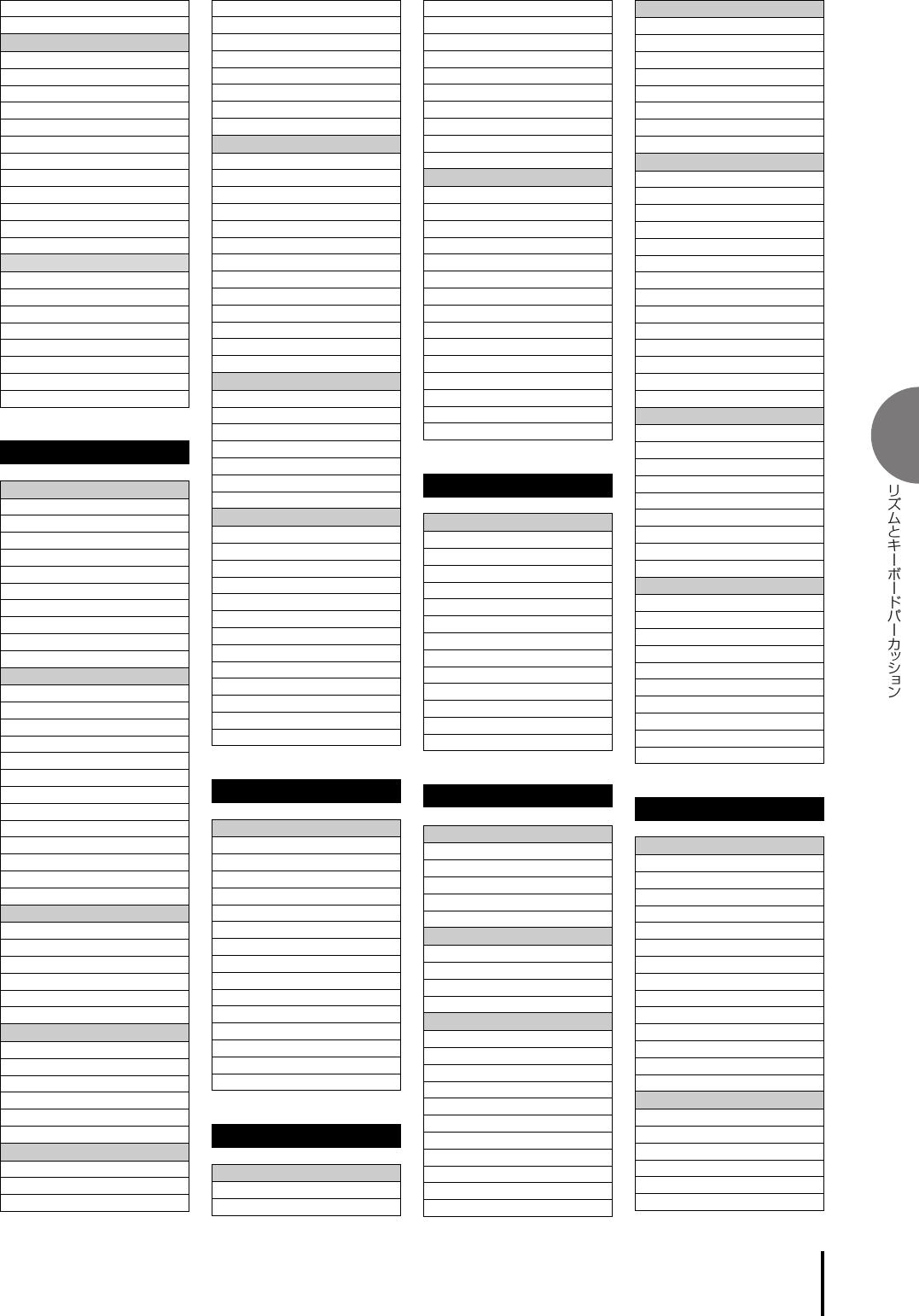 リズムとキーボードパーカッション